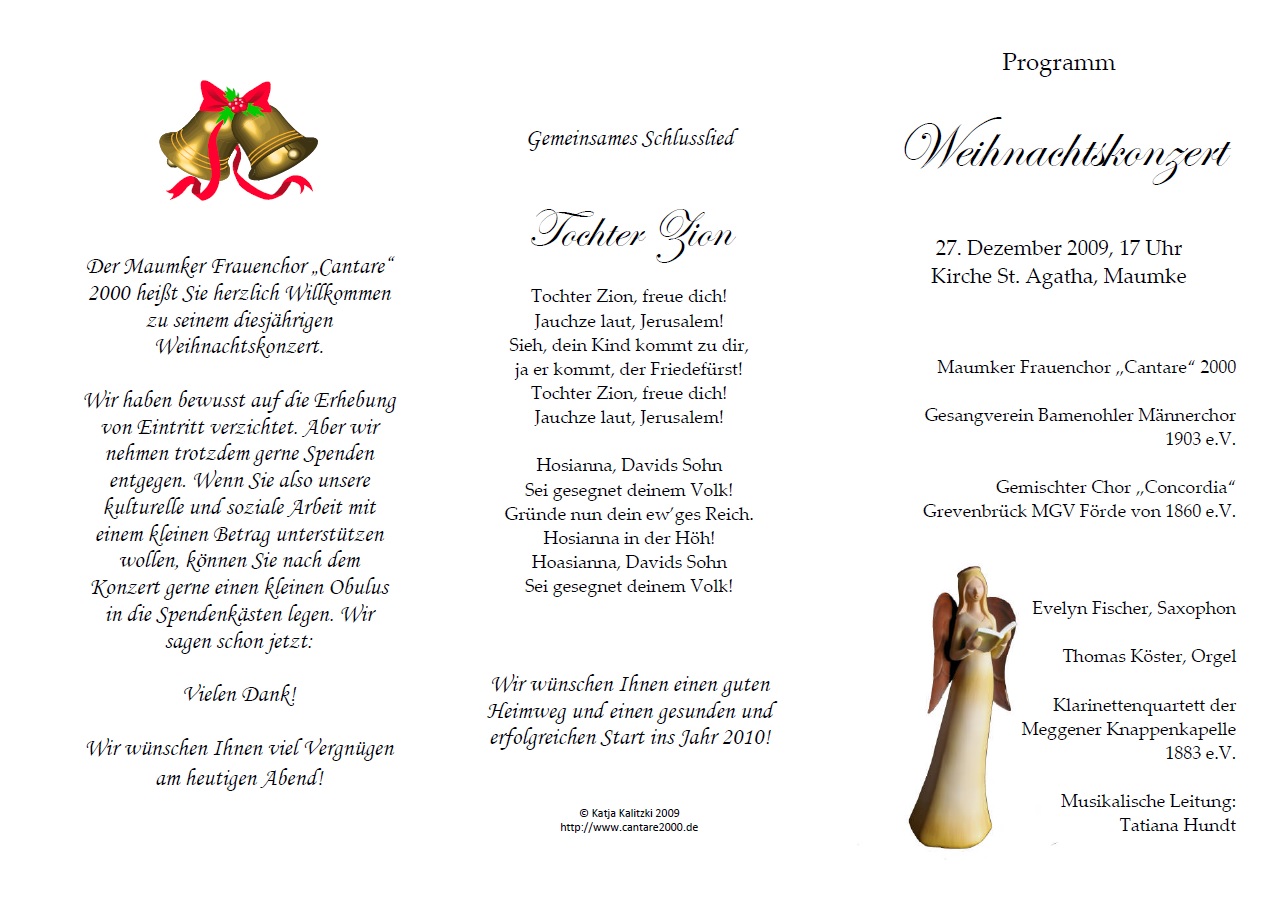 Der Maumker Frauenchor „Cantare“ 2000 heißt Sie herzlich Willkommen zu seinem diesjährigen Weihnachtskonzert.

Wir haben bewusst auf die Erhebung von Eintritt verzichtet. Aber wir nehmen trotzdem gerne Spenden entgegen. Wenn Sie also unsere kulturelle und soziale Arbeit mit einem kleinen Betrag unterstützen wollen, können Sie nach dem Konzert gerne einen kleinen Obulus in die Spendenkästen legen. Wir sagen schon jetzt:

Vielen Dank!

Wir wünschen Ihnen viel Vergnügen am heutigen Abend!

Gemeinsames Schlusslied

Tochter Zion

Tochter Zion, freue dich!
Jauchze laut, Jerusalem!
Sieh, dein Kind kommt zu dir,
ja er kommt, der Friedefürst!
Tochter Zion, freue dich!
Jauchze laut, Jerusalem!

Hosianna, Davids Sohn
Sei gesegnet deinem Volk!
Gründe nun dein ew'ges Reich.
Hosianna in der Höh!
Hoasianna, Davids Sohn
Sei gesegnet deinem Volk!

Wir wünschen Ihnen einen guten Heimweg und einen gesunden und erfolgreichen Start ins Jahr 2010!

© Katja Kalitzki 2009
http://www.cantare2000.de

Programm

Weihnachtskonzert

27. Dezember 2009, 17 Uhr
Kirche St. Agatha, Maumke

Maumker Frauenchor „Cantare“ 2000

Gesangverein Bamenohler Männerchor 1903 e.V.

Gemischter Chor „Concordia“ Grevenbrück MGV Förde von 1860 e.V.

Evelyn Fischer, Saxophon

Thomas Köster, Orgel

Klarinettenquartett der Meggener Knappenkapelle 1883 e.V.

Musikalische Leitung:
Tatiana Hundt